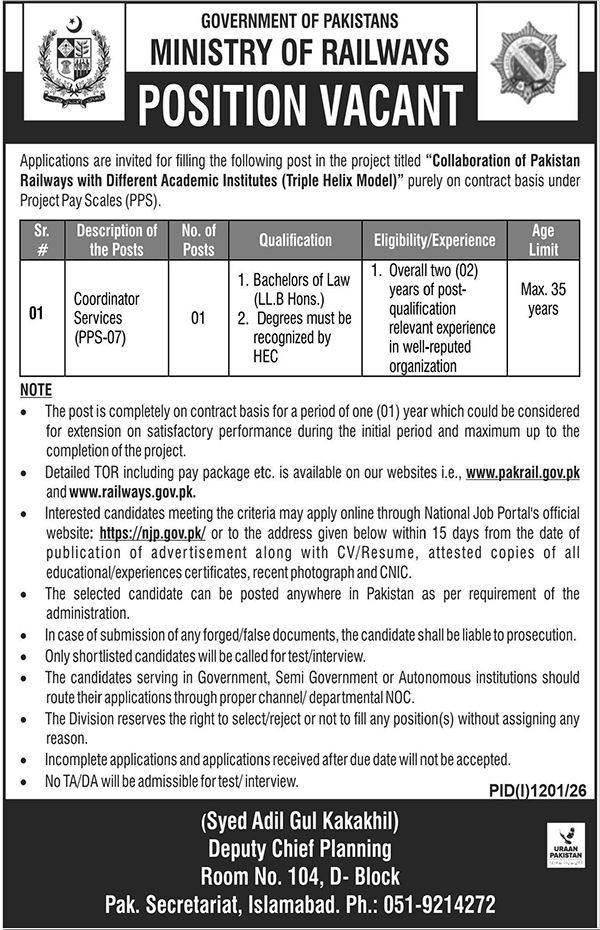 GOVERNMENT OF PAKISTANS
MINISTRY OF RAILWAYS
POSITION VACANT

Applications are invited for filling the following post in the project titled "Collaboration of Pakistan Railways with Different Academic Institutes (Triple Helix Model)" purely on contract basis under Project Pay Scales (PPS).

| Sr. # | Description of the Posts | No. of Posts | Qualification | Eligibility/Experience | Age Limit |
|---|---|---|---|---|---|
| 01 | Coordinator Services (PPS-07) | 01 | 1. Bachelors of Law (LL.B Hons.) 2. Degrees must be recognized by HEC | 1. Overall two (02) years of post-qualification relevant experience in well-reputed organization | Max. 35 years |

NOTE
• The post is completely on contract basis for a period of one (01) year which could be considered for extension on satisfactory performance during the initial period and maximum up to the completion of the project.
• Detailed TOR including pay package etc. is available on our websites i.e., www.pakrail.gov.pk and www.railways.gov.pk.
• Interested candidates meeting the criteria may apply online through National Job Portal's official website: https://njp.gov.pk/ or to the address given below within 15 days from the date of publication of advertisement along with CV/Resume, attested copies of all educational/experiences certificates, recent photograph and CNIC.
• The selected candidate can be posted anywhere in Pakistan as per requirement of the administration.
• In case of submission of any forged/false documents, the candidate shall be liable to prosecution.
• Only shortlisted candidates will be called for test/interview.
• The candidates serving in Government, Semi Government or Autonomous institutions should route their applications through proper channel/ departmental NOC.
• The Division reserves the right to select/reject or not to fill any position(s) without assigning any reason.
• Incomplete applications and applications received after due date will not be accepted.
• No TA/DA will be admissible for test/ interview.

PID(I)1201/26

(Syed Adil Gul Kakakhil)
Deputy Chief Planning
Room No. 104, D- Block
Pak. Secretariat, Islamabad. Ph.: 051-9214272

URAAN PAKISTAN